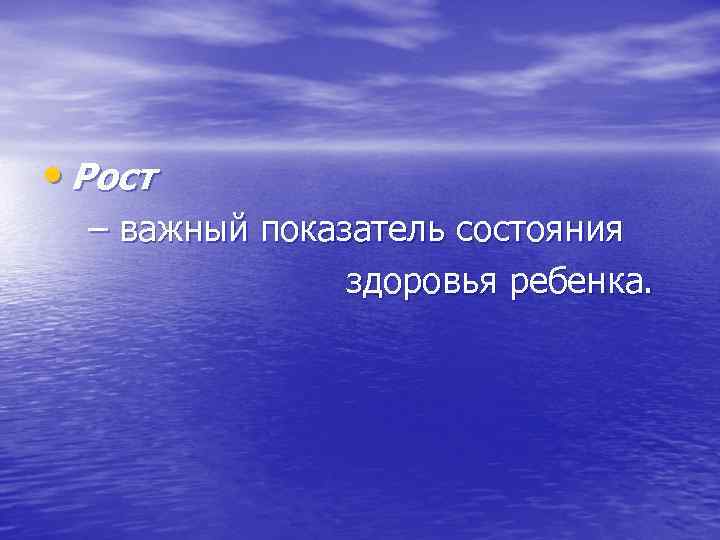 • Рост
– важный показатель состояния здоровья ребенка.